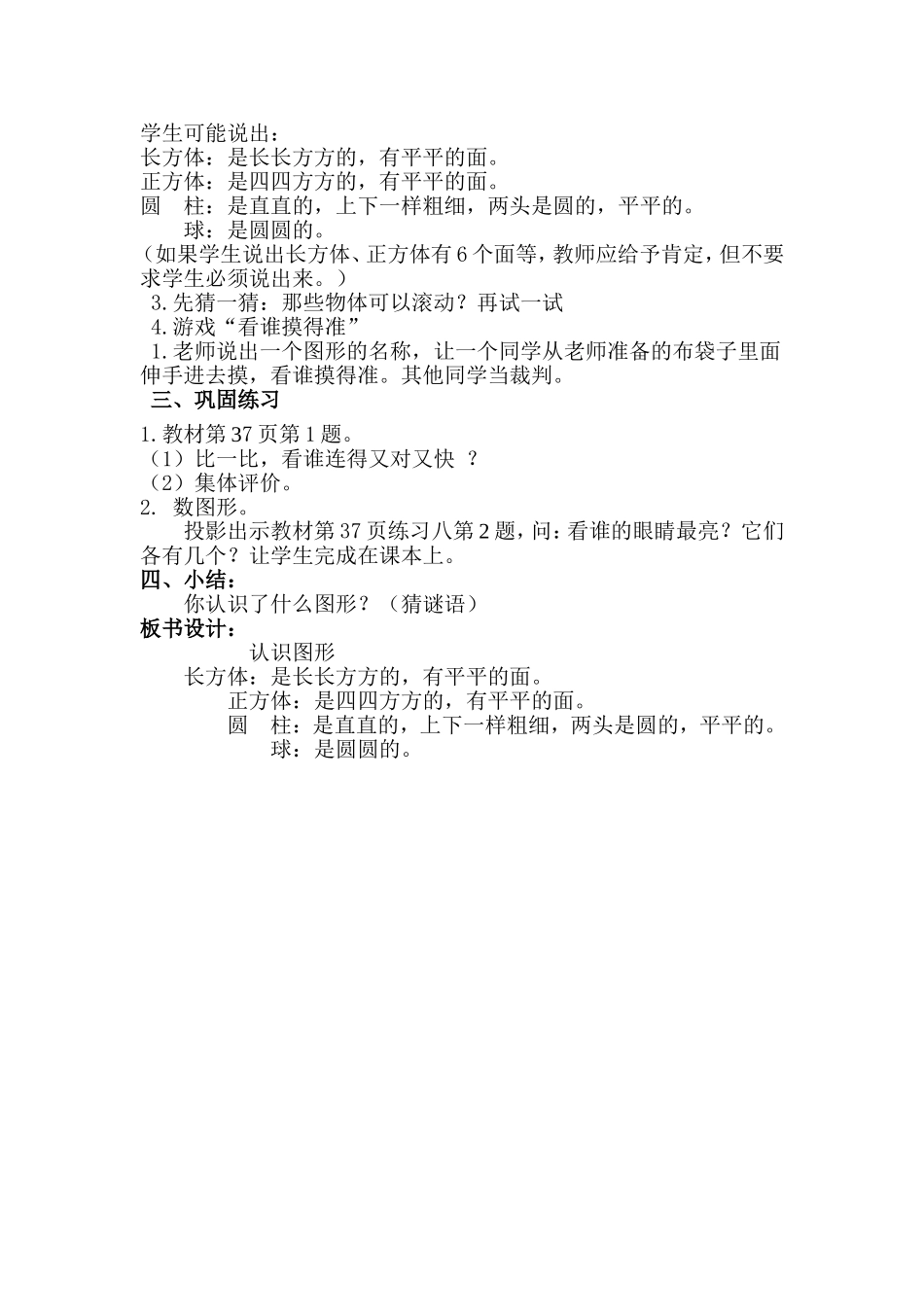 学生可能说出：
长方体：是长长方方的，有平平的面。
正方体：是四四方方的，有平平的面。
圆　柱：是直直的，上下一样粗细，两头是圆的，平平的。
球：是圆圆的。
（如果学生说出长方体、正方体有 6 个面等，教师应给予肯定，但不要求学生必须说出来。）
3. 先猜一猜：那些物体可以滚动？再试一试
4. 游戏“看谁摸得准”
1. 老师说出一个图形的名称，让一个同学从老师准备的布袋子里面伸手进去摸，看谁摸得准。其他同学当裁判。
三、巩固练习
1. 教材第 37 页第 1 题。
（1）比一比，看谁连得又对又快 ？
（2）集体评价。
2. 数图形。
投影出示教材第 37 页练习八第 2 题，问：看谁的眼睛最亮？它们各有几个？让学生完成在课本上。
四、小结：
你认识了什么图形？（猜谜语）
板书设计：
认识图形
长方体：是长长方方的，有平平的面。
正方体：是四四方方的，有平平的面。
圆　柱：是直直的，上下一样粗细，两头是圆的，平平的。
球：是圆圆的。